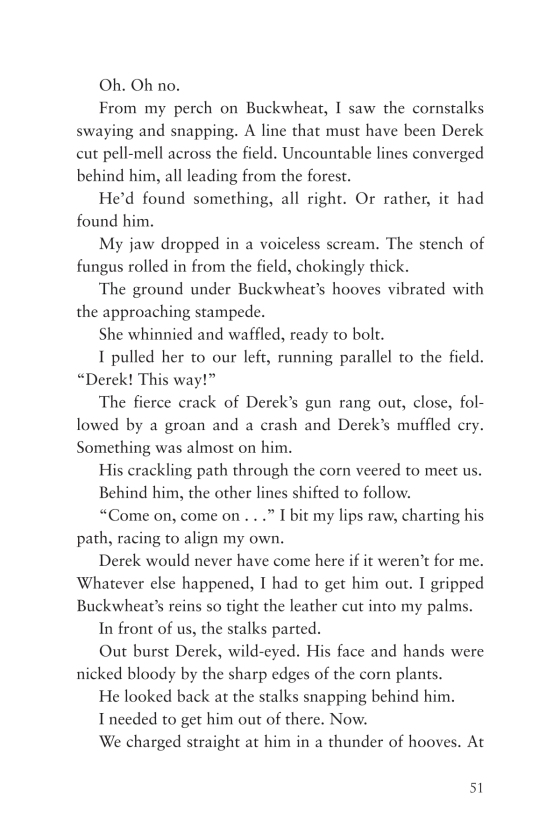 Oh. Oh no.

From my perch on Buckwheat, I saw the cornstalks swaying and snapping. A line that must have been Derek cut pell-mell across the field. Uncountable lines converged behind him, all leading from the forest.

He'd found something, all right. Or rather, it had found him.

My jaw dropped in a voiceless scream. The stench of fungus rolled in from the field, chokingly thick.

The ground under Buckwheat's hooves vibrated with the approaching stampede.

She whinnied and waffled, ready to bolt.

I pulled her to our left, running parallel to the field. "Derek! This way!"

The fierce crack of Derek's gun rang out, close, followed by a groan and a crash and Derek's muffled cry. Something was almost on him.

His crackling path through the corn veered to meet us.

Behind him, the other lines shifted to follow.

"Come on, come on . . ." I bit my lips raw, charting his path, racing to align my own.

Derek would never have come here if it weren't for me. Whatever else happened, I had to get him out. I gripped Buckwheat's reins so tight the leather cut into my palms.

In front of us, the stalks parted.

Out burst Derek, wild-eyed. His face and hands were nicked bloody by the sharp edges of the corn plants.

He looked back at the stalks snapping behind him.

I needed to get him out of there. Now.

We charged straight at him in a thunder of hooves. At

51